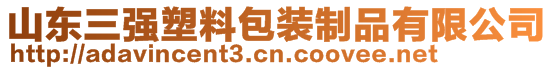 山东三强塑料包装制品有限公司
http://adavincent3.cn.coovee.net